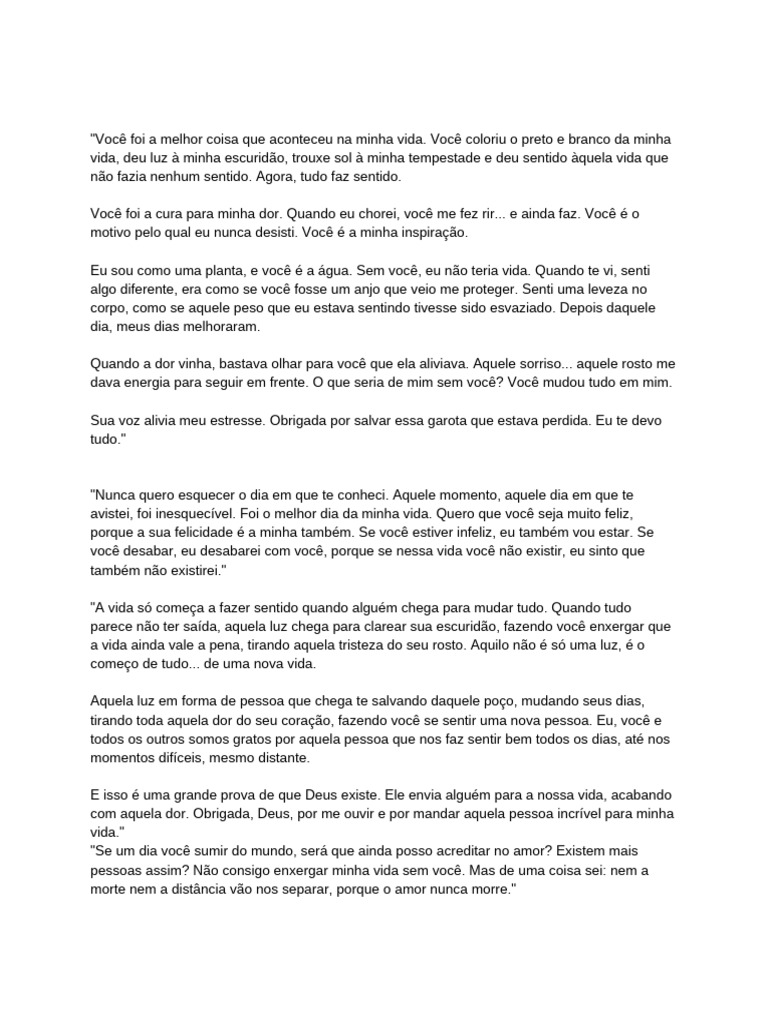 "Você foi a melhor coisa que aconteceu na minha vida. Você coloriu o preto e branco da minha vida, deu luz à minha escuridão, trouxe sol à minha tempestade e deu sentido àquela vida que não fazia nenhum sentido. Agora, tudo faz sentido.

Você foi a cura para minha dor. Quando eu chorei, você me fez rir... e ainda faz. Você é o motivo pelo qual eu nunca desisti. Você é a minha inspiração.

Eu sou como uma planta, e você é a água. Sem você, eu não teria vida. Quando te vi, senti algo diferente, era como se você fosse um anjo que veio me proteger. Senti uma leveza no corpo, como se aquele peso que eu estava sentindo tivesse sido esvaziado. Depois daquele dia, meus dias melhoraram.

Quando a dor vinha, bastava olhar para você que ela aliviava. Aquele sorriso... aquele rosto me dava energia para seguir em frente. O que seria de mim sem você? Você mudou tudo em mim.

Sua voz alivia meu estresse. Obrigada por salvar essa garota que estava perdida. Eu te devo tudo."

"Nunca quero esquecer o dia em que te conheci. Aquele momento, aquele dia em que te avistei, foi inesquecível. Foi o melhor dia da minha vida. Quero que você seja muito feliz, porque a sua felicidade é a minha também. Se você estiver infeliz, eu também vou estar. Se você desabar, eu desabarei com você, porque se nessa vida você não existir, eu sinto que também não existirei."

"A vida só começa a fazer sentido quando alguém chega para mudar tudo. Quando tudo parece não ter saída, aquela luz chega para clarear sua escuridão, fazendo você enxergar que a vida ainda vale a pena, tirando aquela tristeza do seu rosto. Aquilo não é só uma luz, é o começo de tudo... de uma nova vida.

Aquela luz em forma de pessoa que chega te salvando daquele poço, mudando seus dias, tirando toda aquela dor do seu coração, fazendo você se sentir uma nova pessoa. Eu, você e todos os outros somos gratos por aquela pessoa que nos faz sentir bem todos os dias, até nos momentos difíceis, mesmo distante.

E isso é uma grande prova de que Deus existe. Ele envia alguém para a nossa vida, acabando com aquela dor. Obrigada, Deus, por me ouvir e por mandar aquela pessoa incrível para minha vida."
"Se um dia você sumir do mundo, será que ainda posso acreditar no amor? Existem mais pessoas assim? Não consigo enxergar minha vida sem você. Mas de uma coisa sei: nem a morte nem a distância vão nos separar, porque o amor nunca morre."